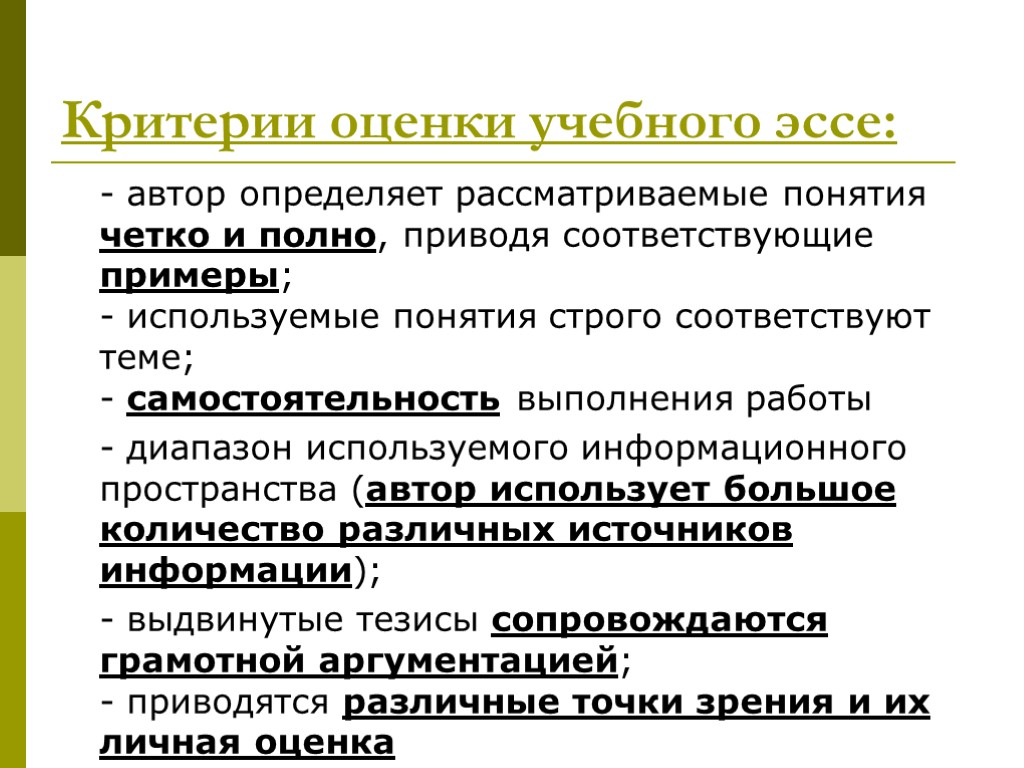 Критерии оценки учебного эссе:

- автор определяет рассматриваемые понятия четко и полно, приводя соответствующие примеры;
- используемые понятия строго соответствуют теме;
- самостоятельность выполнения работы

- диапазон используемого информационного пространства (автор использует большое количество различных источников информации);

- выдвинутые тезисы сопровождаются грамотной аргументацией;
- приводятся различные точки зрения и их личная оценка